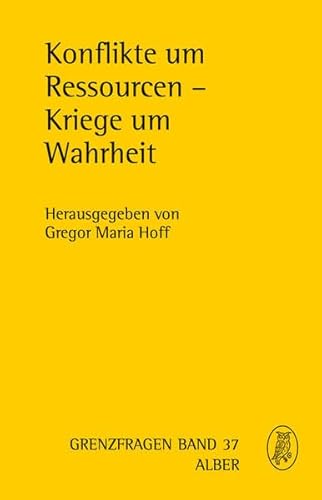 Konflikte um Ressourcen – Kriege um Wahrheit

Herausgegeben von
Gregor Maria Hoff

GRENZFRAGEN BAND 37
ALBER